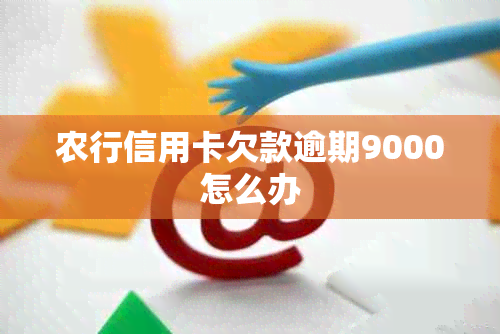 农行信用卡欠款逾期9000怎么办